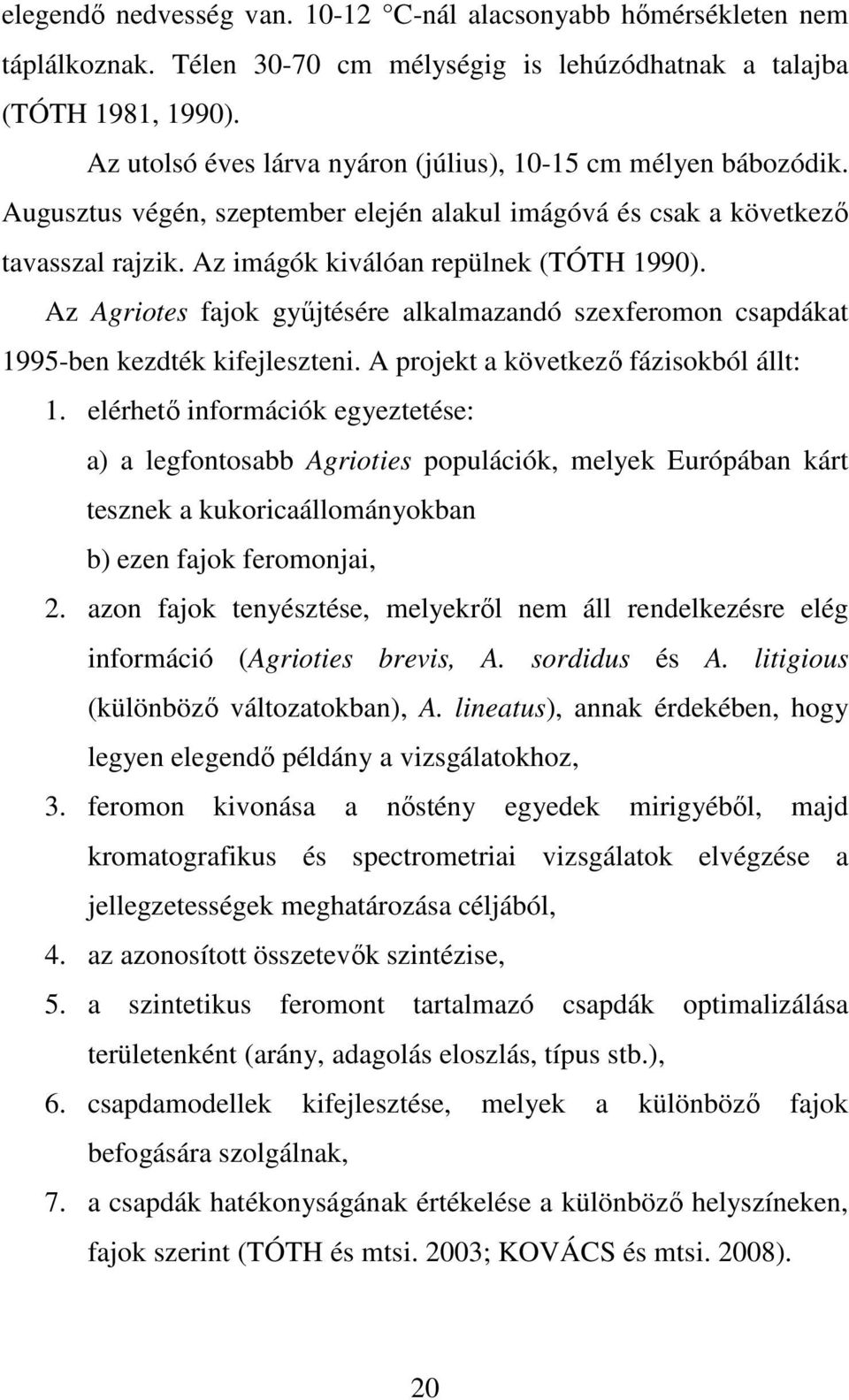 elegendő nedvesség van. 10-12 C-nál alacsonyabb hőmérsékleten nem táplálkoznak. Télen 30-70 cm mélységig is lehúzódhatnak a talajba (TÓTH 1981, 1990).

Az utolsó éves lárva nyáron (július), 10-15 cm mélyen bábozódik. Augusztus végén, szeptember elején alakul imágóvá és csak a következő tavasszal rajzik. Az imágók kiválóan repülnek (TÓTH 1990).

Az Agriotes fajok gyűjtésére alkalmazandó szexferomon csapdákat 1995-ben kezdték kifejleszteni. A projekt a következő fázisokból állt:

1. elérhető információk egyeztetése:
a) a legfontosabb Agrioties populációk, melyek Európában kárt tesznek a kukoricaállományokban
b) ezen fajok feromonjai,
2. azon fajok tenyésztése, melyekről nem áll rendelkezésre elég információ (Agrioties brevis, A. sordidus és A. litigious (különböző változatokban), A. lineatus), annak érdekében, hogy legyen elegendő példány a vizsgálatokhoz,
3. feromon kivonása a nőstény egyedek mirigyéből, majd kromatografikus és spectrometriai vizsgálatok elvégzése a jellegzetességek meghatározása céljából,
4. az azonosított összetevők szintézise,
5. a szintetikus feromont tartalmazó csapdák optimalizálása területenként (arány, adagolás eloszlás, típus stb.),
6. csapdamodellek kifejlesztése, melyek a különböző fajok befogására szolgálnak,
7. a csapdák hatékonyságának értékelése a különböző helyszíneken, fajok szerint (TÓTH és mtsi. 2003; KOVÁCS és mtsi. 2008).

20